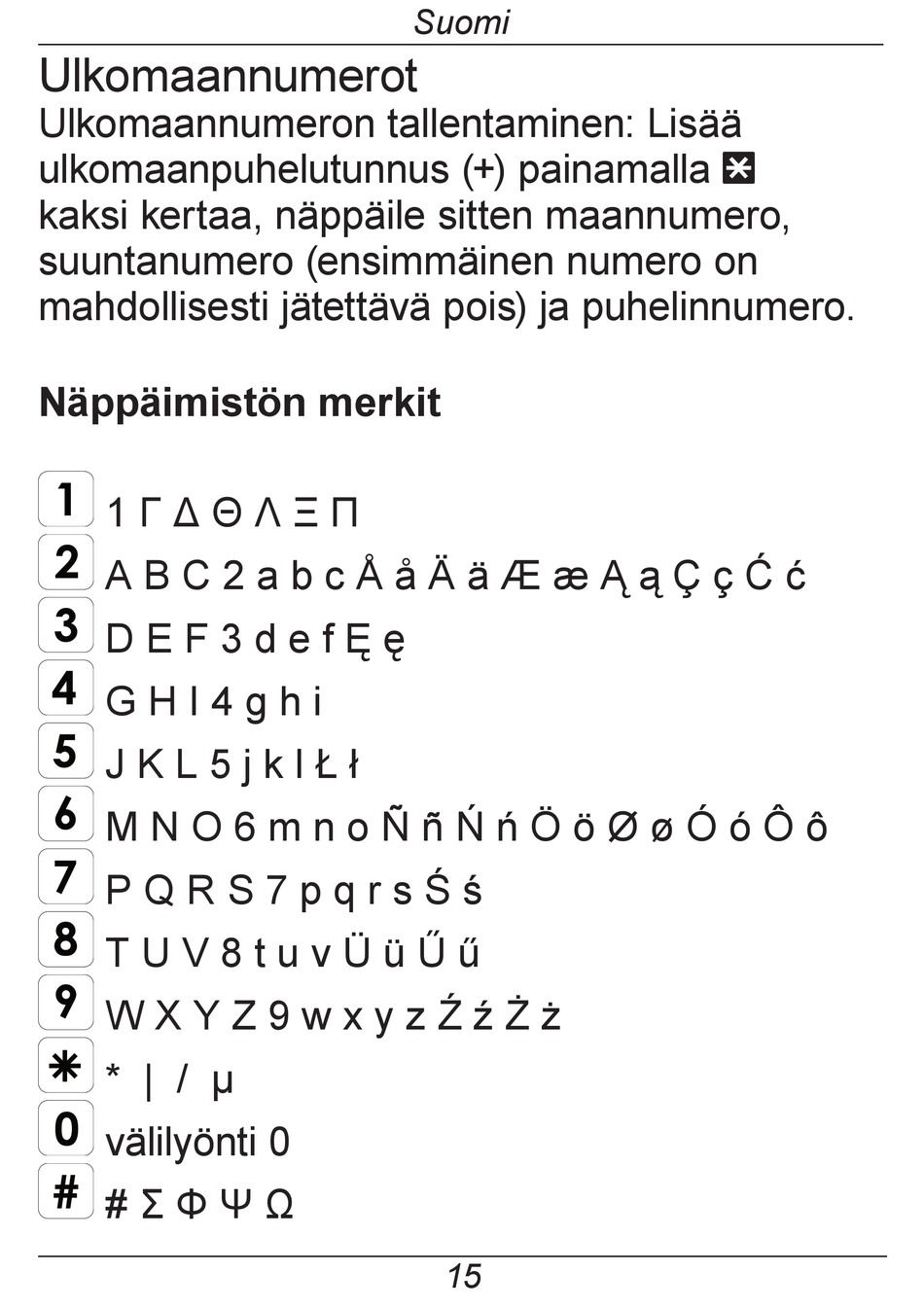 Suomi

Ulkomaannumerot

Ulkomaannumeron tallentaminen: Lisää ulkomaanpuhelutunnus (+) painamalla * kaksi kertaa, näppäile sitten maannumero, suuntanumero (ensimmäinen numero on mahdollisesti jätettävä pois) ja puhelinnumero.

Näppäimistön merkit

1 1 Γ Δ Θ Λ Ξ Π
2 A B C 2 a b c Å å Ä ä Æ æ Ą ą Ç ç Ć ć
3 D E F 3 d e f Ę ę
4 G H I 4 g h i
5 J K L 5 j k l Ł ł
6 M N O 6 m n o Ñ ñ Ń ń Ö ö Ø ø Ó ó Ô ô
7 P Q R S 7 p q r s Ś ś
8 T U V 8 t u v Ü ü Ű ű
9 W X Y Z 9 w x y z Ź ź Ż ż
* * | / µ
0 välilyönti 0
# # Σ Φ Ψ Ω

15